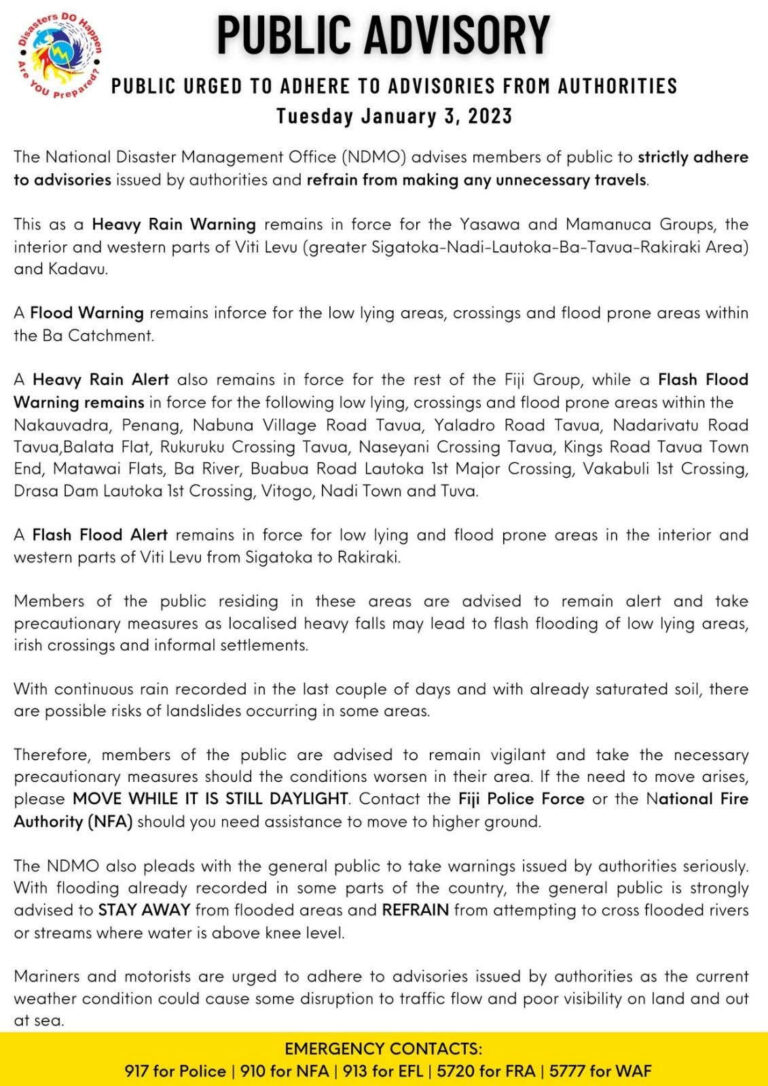 Disasters DO Happen Are YOU Prepared?

PUBLIC ADVISORY

PUBLIC URGED TO ADHERE TO ADVISORIES FROM AUTHORITIES
Tuesday January 3, 2023

The National Disaster Management Office (NDMO) advises members of public to strictly adhere to advisories issued by authorities and refrain from making any unnecessary travels.

This as a Heavy Rain Warning remains in force for the Yasawa and Mamanuca Groups, the interior and western parts of Viti Levu (greater Sigatoka-Nadi-Lautoka-Ba-Tavua-Rakiraki Area) and Kadavu.

A Flood Warning remains inforce for the low lying areas, crossings and flood prone areas within the Ba Catchment.

A Heavy Rain Alert also remains in force for the rest of the Fiji Group, while a Flash Flood Warning remains in force for the following low lying, crossings and flood prone areas within the Nakauvadra, Penang, Nabuna Village Road Tavua, Yaladro Road Tavua, Nadarivatu Road Tavua,Balata Flat, Rukuruku Crossing Tavua, Naseyani Crossing Tavua, Kings Road Tavua Town End, Matawai Flats, Ba River, Buabua Road Lautoka 1st Major Crossing, Vakabuli 1st Crossing, Drasa Dam Lautoka 1st Crossing, Vitogo, Nadi Town and Tuva.

A Flash Flood Alert remains in force for low lying and flood prone areas in the interior and western parts of Viti Levu from Sigatoka to Rakiraki.

Members of the public residing in these areas are advised to remain alert and take precautionary measures as localised heavy falls may lead to flash flooding of low lying areas, irish crossings and informal settlements.

With continuous rain recorded in the last couple of days and with already saturated soil, there are possible risks of landslides occurring in some areas.

Therefore, members of the public are advised to remain vigilant and take the necessary precautionary measures should the conditions worsen in their area. If the need to move arises, please MOVE WHILE IT IS STILL DAYLIGHT. Contact the Fiji Police Force or the National Fire Authority (NFA) should you need assistance to move to higher ground.

The NDMO also pleads with the general public to take warnings issued by authorities seriously. With flooding already recorded in some parts of the country, the general public is strongly advised to STAY AWAY from flooded areas and REFRAIN from attempting to cross flooded rivers or streams where water is above knee level.

Mariners and motorists are urged to adhere to advisories issued by authorities as the current weather condition could cause some disruption to traffic flow and poor visibility on land and out at sea.

EMERGENCY CONTACTS:
917 for Police | 910 for NFA | 913 for EFL | 5720 for FRA | 5777 for WAF